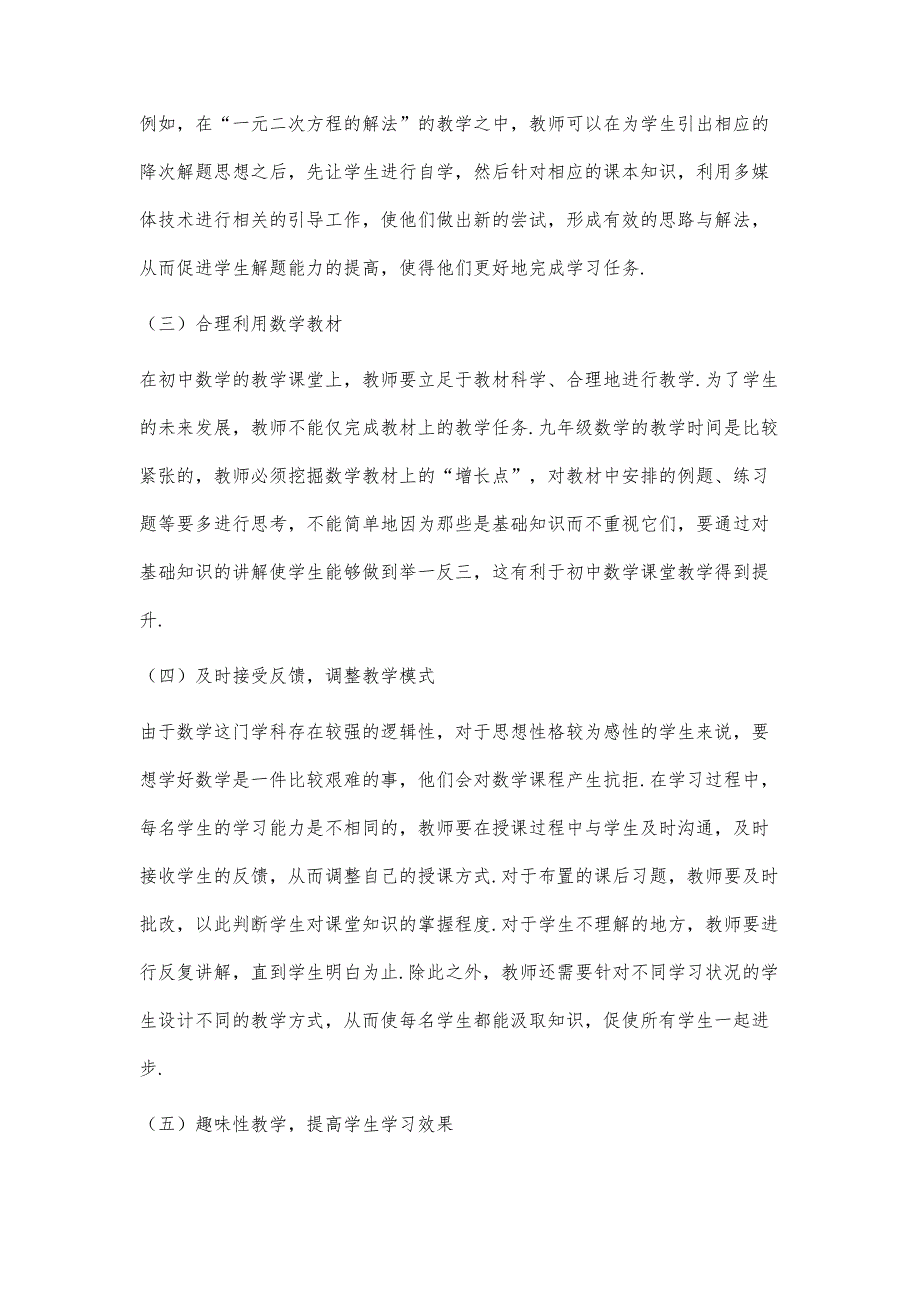 例如，在“一元二次方程的解法”的教学之中，教师可以在为学生引出相应的降次解题思想之后，先让学生进行自学，然后针对相应的课本知识，利用多媒体技术进行相关的引导工作，使他们做出新的尝试，形成有效的思路与解法，从而促进学生解题能力的提高，使得他们更好地完成学习任务.

（三）合理利用数学教材

在初中数学的教学课堂上，教师要立足于教材科学、合理地进行教学.为了学生的未来发展，教师不能仅完成教材上的教学任务.九年级数学的教学时间是比较紧张的，教师必须挖掘数学教材上的“增长点”，对教材中安排的例题、练习题等要多进行思考，不能简单地因为那些是基础知识而不重视它们，要通过对基础知识的讲解使学生能够做到举一反三，这有利于初中数学课堂教学得到提升.

（四）及时接受反馈，调整教学模式

由于数学这门学科存在较强的逻辑性，对于思想性格较为感性的学生来说，要想学好数学是一件比较艰难的事，他们会对数学课程产生抗拒.在学习过程中，每名学生的学习能力是不相同的，教师要在授课过程中与学生及时沟通，及时接收学生的反馈，从而调整自己的授课方式.对于布置的课后习题，教师要及时批改，以此判断学生对课堂知识的掌握程度.对于学生不理解的地方，教师要进行反复讲解，直到学生明白为止.除此之外，教师还需要针对不同学习状况的学生设计不同的教学方式，从而使每名学生都能汲取知识，促使所有学生一起进步.

（五）趣味性教学，提高学生学习效果